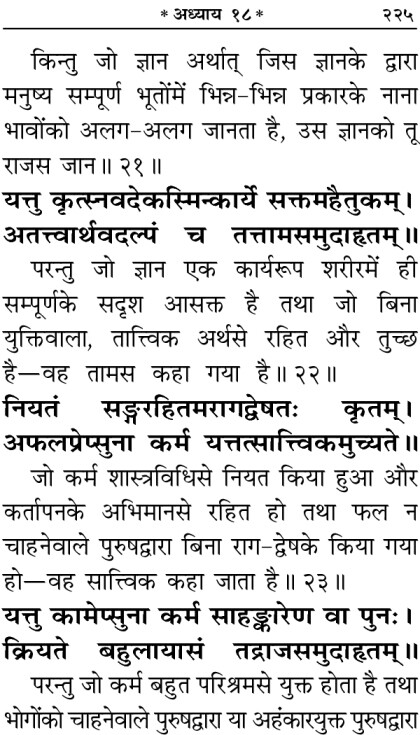 * अध्याय १८ *	२२५

किन्तु जो ज्ञान अर्थात् जिस ज्ञानके द्वारा मनुष्य सम्पूर्ण भूतोंमें भिन्न-भिन्न प्रकारके नाना भावोंको अलग-अलग जानता है, उस ज्ञानको तू राजस जान॥ २१॥

यत्तु कृत्स्नवदेकस्मिन्कार्ये सक्तमहैतुकम्।
अतत्त्वार्थवदल्पं च तत्तामसमुदाहृतम्॥

परन्तु जो ज्ञान एक कार्यरूप शरीरमें ही सम्पूर्णके सदृश आसक्त है तथा जो बिना युक्तिवाला, तात्त्विक अर्थसे रहित और तुच्छ है—वह तामस कहा गया है॥ २२॥

नियतं सङ्गरहितमरागद्वेषतः कृतम्।
अफलप्रेप्सुना कर्म यत्तत्सात्त्विकमुच्यते॥

जो कर्म शास्त्रविधिसे नियत किया हुआ और कर्तापनके अभिमानसे रहित हो तथा फल न चाहनेवाले पुरुषद्वारा बिना राग-द्वेषके किया गया हो—वह सात्त्विक कहा जाता है॥ २३॥

यत्तु कामेप्सुना कर्म साहङ्कारेण वा पुनः।
क्रियते बहुलायासं तद्राजसमुदाहृतम्॥

परन्तु जो कर्म बहुत परिश्रमसे युक्त होता है तथा भोगोंको चाहनेवाले पुरुषद्वारा या अहंकारयुक्त पुरुषद्वारा